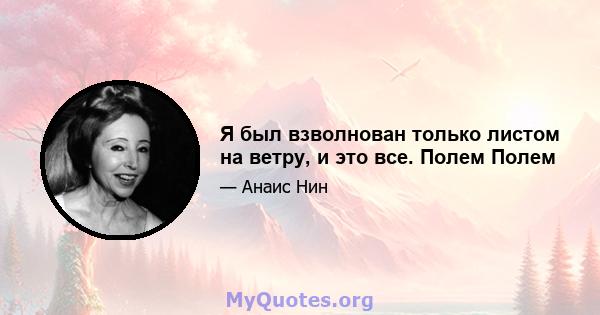 Я был взволнован только листом на ветру, и это все. Полем Полем

— Анаис Нин

MyQuotes.org